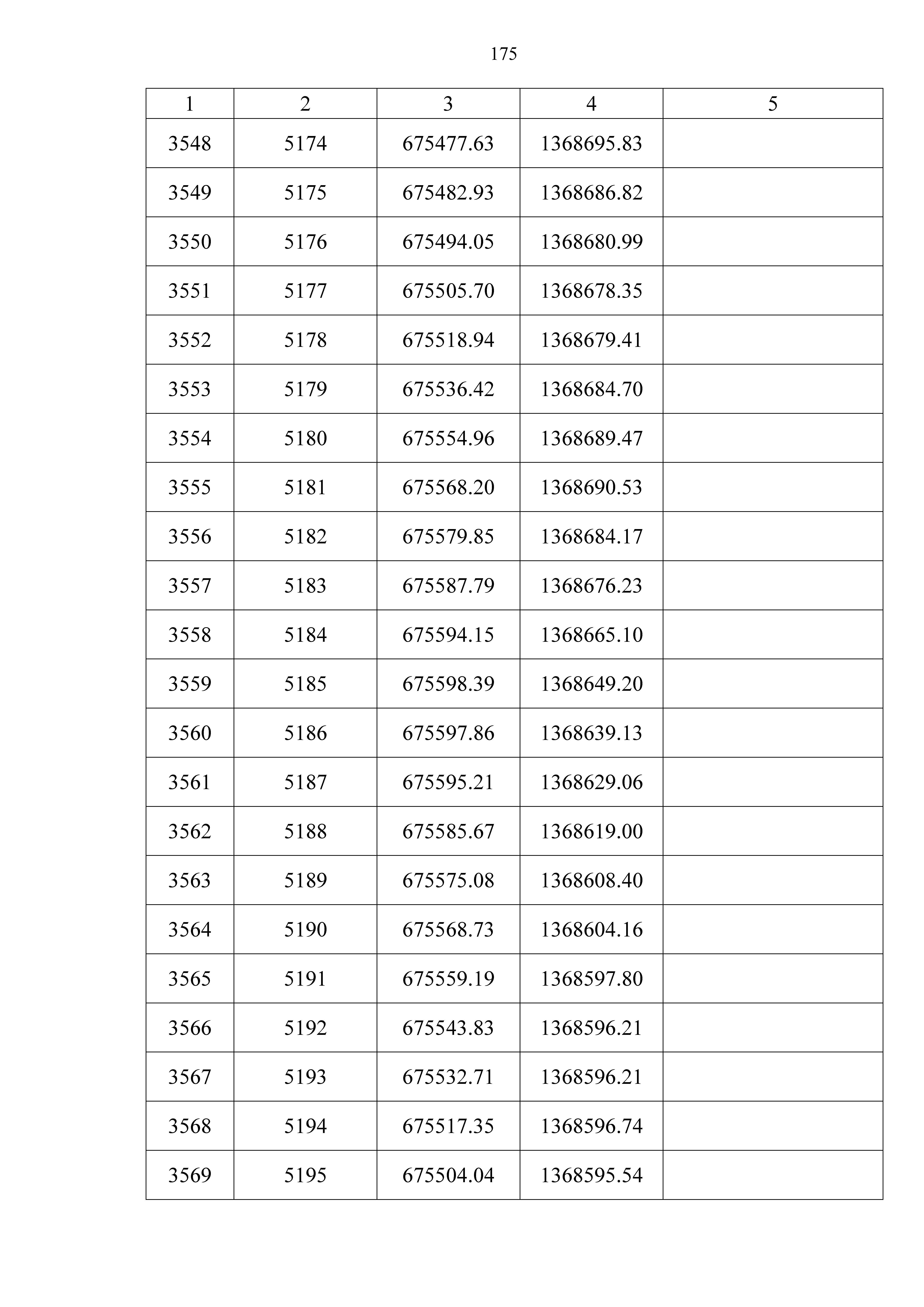 175

| 1 | 2 | 3 | 4 | 5 |
|---|---|---|---|---|
| 3548 | 5174 | 675477.63 | 1368695.83 | |
| 3549 | 5175 | 675482.93 | 1368686.82 | |
| 3550 | 5176 | 675494.05 | 1368680.99 | |
| 3551 | 5177 | 675505.70 | 1368678.35 | |
| 3552 | 5178 | 675518.94 | 1368679.41 | |
| 3553 | 5179 | 675536.42 | 1368684.70 | |
| 3554 | 5180 | 675554.96 | 1368689.47 | |
| 3555 | 5181 | 675568.20 | 1368690.53 | |
| 3556 | 5182 | 675579.85 | 1368684.17 | |
| 3557 | 5183 | 675587.79 | 1368676.23 | |
| 3558 | 5184 | 675594.15 | 1368665.10 | |
| 3559 | 5185 | 675598.39 | 1368649.20 | |
| 3560 | 5186 | 675597.86 | 1368639.13 | |
| 3561 | 5187 | 675595.21 | 1368629.06 | |
| 3562 | 5188 | 675585.67 | 1368619.00 | |
| 3563 | 5189 | 675575.08 | 1368608.40 | |
| 3564 | 5190 | 675568.73 | 1368604.16 | |
| 3565 | 5191 | 675559.19 | 1368597.80 | |
| 3566 | 5192 | 675543.83 | 1368596.21 | |
| 3567 | 5193 | 675532.71 | 1368596.21 | |
| 3568 | 5194 | 675517.35 | 1368596.74 | |
| 3569 | 5195 | 675504.04 | 1368595.54 | |